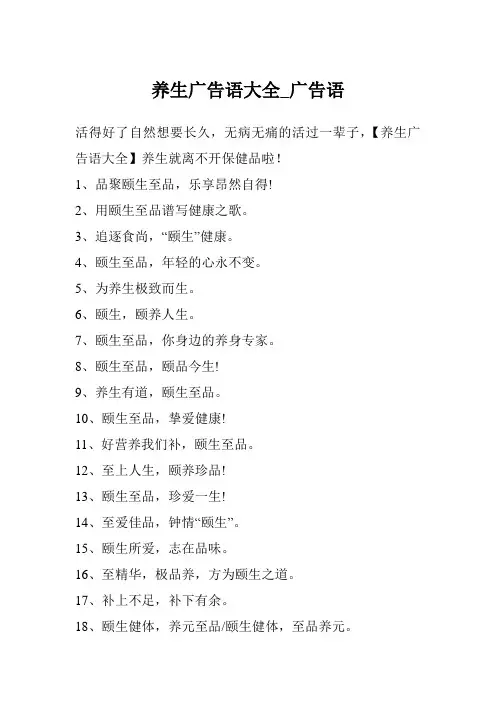 养生广告语大全_广告语

活得好了自然想要长久，无病无痛的活过一辈子，【养生广告语大全】养生就离不开保健品啦！

1、品聚颐生至品，乐享昂然自得!

2、用颐生至品谱写健康之歌。

3、追逐食尚，“颐生”健康。

4、颐生至品，年轻的心永不变。

5、为养生极致而生。

6、颐生，颐养人生。

7、颐生至品，你身边的养身专家。

8、颐生至品，颐品今生!

9、养生有道，颐生至品。

10、颐生至品，挚爱健康!

11、好营养我们补，颐生至品。

12、至上人生，颐养珍品!

13、颐生至品，珍爱一生!

14、至爱佳品，钟情“颐生”。

15、颐生所爱，志在品味。

16、至精华，极品养，方为颐生之道。

17、补上不足，补下有余。

18、颐生健体，养元至品/颐生健体，至品养元。